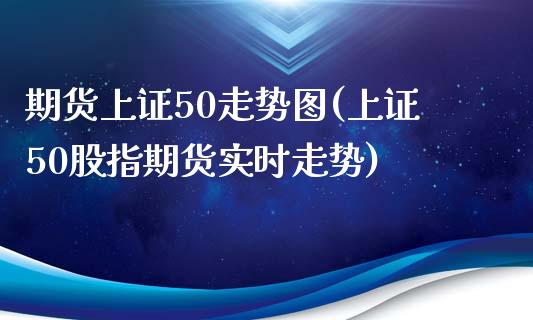 期货上证50走势图(上证50股指期货实时走势)